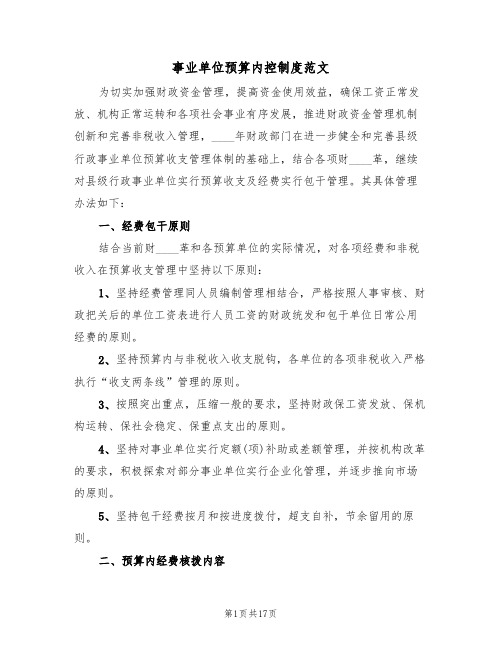 事业单位预算内控制度范文

为切实加强财政资金管理，提高资金使用效益，确保工资正常发放、机构正常运转和各项社会事业有序发展，推进财政资金管理机制创新和完善非税收入管理，____年财政部门在进一步健全和完善县级行政事业单位预算收支管理体制的基础上，结合各项财____革，继续对县级行政事业单位实行预算收支及经费实行包干管理。其具体管理办法如下：

一、经费包干原则

结合当前财____革和各预算单位的实际情况，对各项经费和非税收入在预算收支管理中坚持以下原则：

1、坚持经费管理同人员编制管理相结合，严格按照人事审核、财政把关后的单位工资表进行人员工资的财政统发和包干单位日常公用经费的原则。

2、坚持预算内与非税收入收支脱钩，各单位的各项非税收入严格执行“收支两条线”管理的原则。

3、按照突出重点，压缩一般的要求，坚持财政保工资发放、保机构运转、保社会稳定、保重点支出的原则。

4、坚持对事业单位实行定额(项)补助或差额管理，并按机构改革的要求，积极探索对部分事业单位实行企业化管理，并逐步推向市场的原则。

5、坚持包干经费按月和按进度拨付，超支自补，节余留用的原则。

二、预算内经费核拨内容

第1页共17页